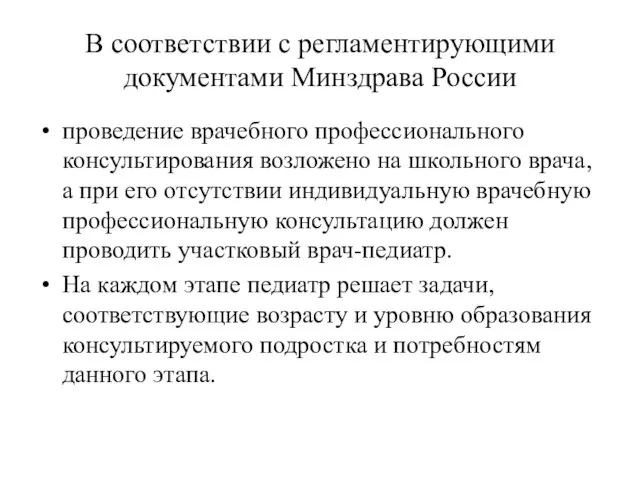 В соответствии с регламентирующими документами Минздрава России

• проведение врачебного профессионального консультирования возложено на школьного врача, а при его отсутствии индивидуальную врачебную профессиональную консультацию должен проводить участковый врач-педиатр.
• На каждом этапе педиатр решает задачи, соответствующие возрасту и уровню образования консультируемого подростка и потребностям данного этапа.